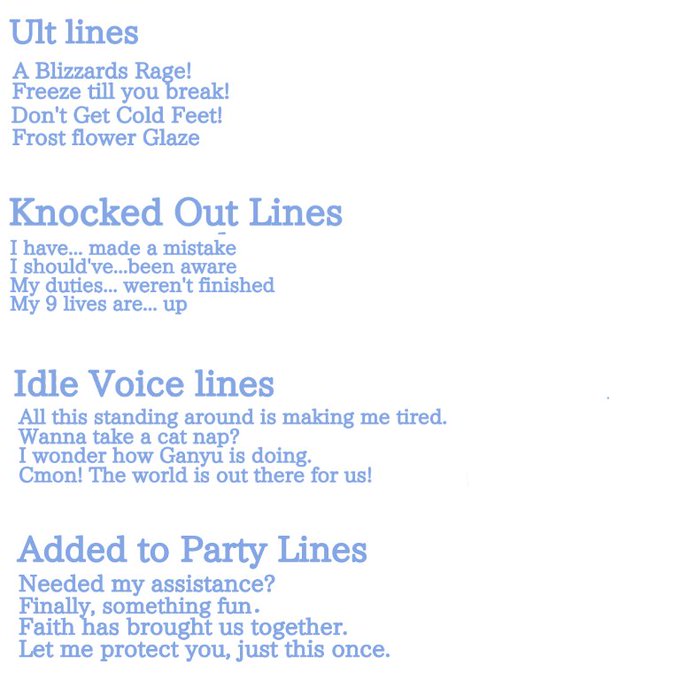 Ult lines

A Blizzards Rage!
Freeze till you break!
Don't Get Cold Feet!
Frost flower Glaze

Knocked Out Lines

I have... made a mistake
I should've...been aware
My duties... weren't finished
My 9 lives are... up

Idle Voice lines

All this standing around is making me tired.
Wanna take a cat nap?
I wonder how Ganyu is doing.
Cmon! The world is out there for us!

Added to Party Lines

Needed my assistance?
Finally, something fun.
Faith has brought us together.
Let me protect you, just this once.